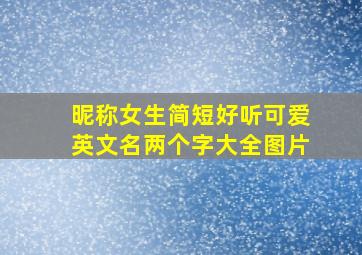 昵称女生简短好听可爱英文名两个字大全图片